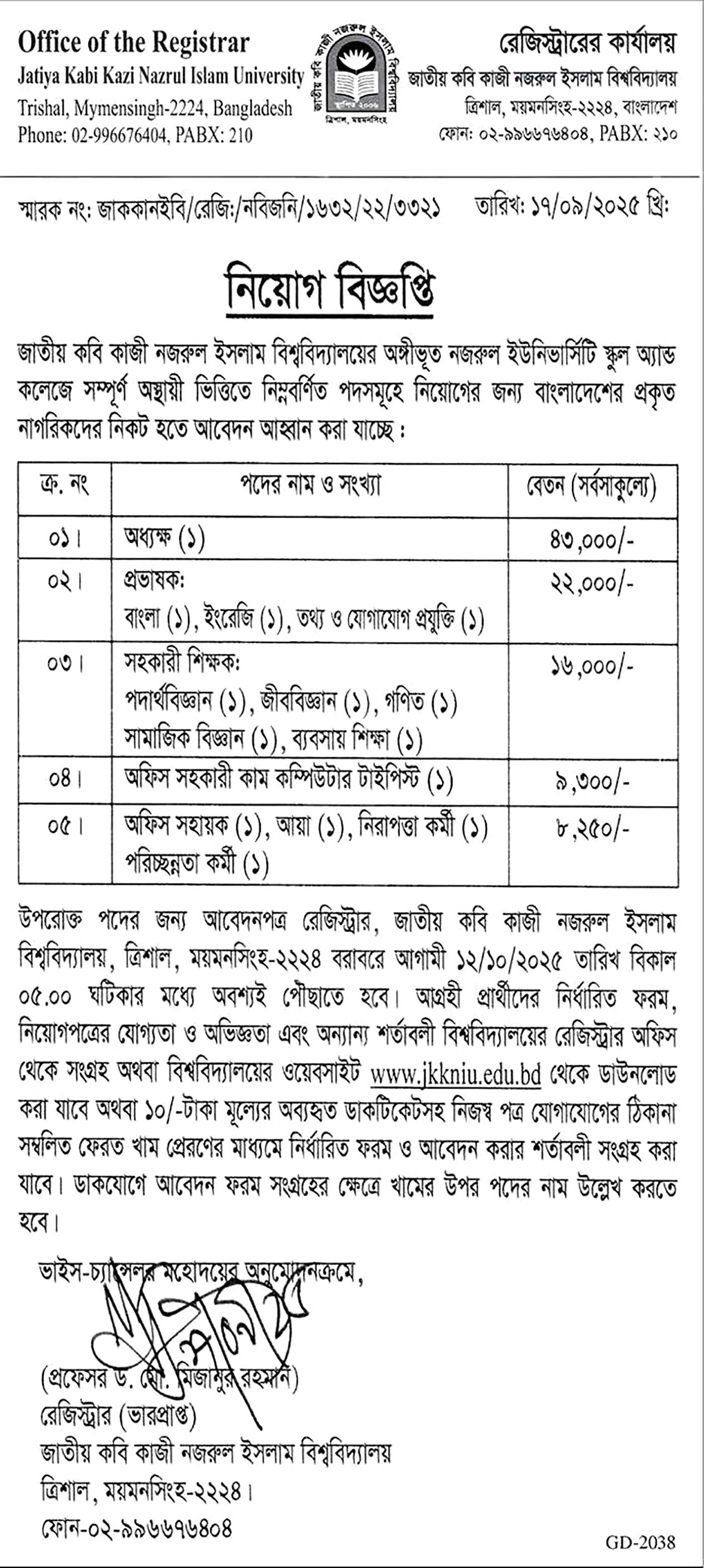 Office of the Registrar
Jatiya Kabi Kazi Nazrul Islam University
Trishal, Mymensingh-2224, Bangladesh
Phone: 02-996676404, PABX: 210

জাতীয় কবি কাজী নজরুল ইসলাম বিশ্ববিদ্যালয়
ত্রিশাল, ময়মনসিংহ

রেজিস্ট্রারের কার্যালয়
জাতীয় কবি কাজী নজরুল ইসলাম বিশ্ববিদ্যালয়
ত্রিশাল, ময়মনসিংহ-২২২৪, বাংলাদেশ
ফোন: ০২-৯৯৬৬৭৬৪০৪, PABX: ২১০

স্মারক নং: জাককানইবি/রেজি:/নবিজনি/১৬৩২/২২/৩৩২১ তারিখ: ১৭/০৯/২০২৫ খ্রি:

নিয়োগ বিজ্ঞপ্তি

জাতীয় কবি কাজী নজরুল ইসলাম বিশ্ববিদ্যালয়ের অঙ্গীভূত নজরুল ইউনিভার্সিটি স্কুল অ্যান্ড কলেজে সম্পূর্ণ অস্থায়ী ভিত্তিতে নিম্নবর্ণিত পদসমূহে নিয়োগের জন্য বাংলাদেশের প্রকৃত নাগরিকদের নিকট হতে আবেদন আহ্বান করা যাচ্ছে :

| ক্র. নং | পদের নাম ও সংখ্যা | বেতন (সর্বসাকুল্যে) |
|---|---|---|
| ০১। | অধ্যক্ষ (১) | ৪৩,০০০/- |
| ০২। | প্রভাষক: বাংলা (১), ইংরেজি (১), তথ্য ও যোগাযোগ প্রযুক্তি (১) | ২২,০০০/- |
| ০৩। | সহকারী শিক্ষক: পদার্থবিজ্ঞান (১), জীববিজ্ঞান (১), গণিত (১) সামাজিক বিজ্ঞান (১), ব্যবসায় শিক্ষা (১) | ১৬,০০০/- |
| ০৪। | অফিস সহকারী কাম কম্পিউটার টাইপিস্ট (১) | ৯,৩০০/- |
| ০৫। | অফিস সহায়ক (১), আয়া (১), নিরাপত্তা কর্মী (১) পরিচ্ছন্নতা কর্মী (১) | ৮,২৫০/- |

উপরোক্ত পদের জন্য আবেদনপত্র রেজিস্ট্রার, জাতীয় কবি কাজী নজরুল ইসলাম বিশ্ববিদ্যালয়, ত্রিশাল, ময়মনসিংহ-২২২৪ বরাবরে আগামী ১২/১০/২০২৫ তারিখ বিকাল ০৫.০০ ঘটিকার মধ্যে অবশ্যই পৌছাতে হবে। আগ্রহী প্রার্থীদের নির্ধারিত ফরম, নিয়োগপত্রের যোগ্যতা ও অভিজ্ঞতা এবং অন্যান্য শর্তাবলী বিশ্ববিদ্যালয়ের রেজিস্ট্রার অফিস থেকে সংগ্রহ অথবা বিশ্ববিদ্যালয়ের ওয়েবসাইট www.jkkniu.edu.bd থেকে ডাউনলোড করা যাবে অথবা ১০/-টাকা মূল্যের অব্যহৃত ডাকটিকেটসহ নিজস্ব পত্র যোগাযোগের ঠিকানা সম্বলিত ফেরত খাম প্রেরণের মাধ্যমে নির্ধারিত ফরম ও আবেদন করার শর্তাবলী সংগ্রহ করা যাবে। ডাকযোগে আবেদন ফরম সংগ্রহের ক্ষেত্রে খামের উপর পদের নাম উল্লেখ করতে হবে।

ভাইস-চ্যান্সেলর মহোদয়ের অনুমোদনক্রমে,

(প্রফেসর ড. মো. মিজানুর রহমান)
রেজিস্ট্রার (ভারপ্রাপ্ত)
জাতীয় কবি কাজী নজরুল ইসলাম বিশ্ববিদ্যালয়
ত্রিশাল, ময়মনসিংহ-২২২৪।
ফোন-০২-৯৯৬৬৭৬৪০৪

GD-2038